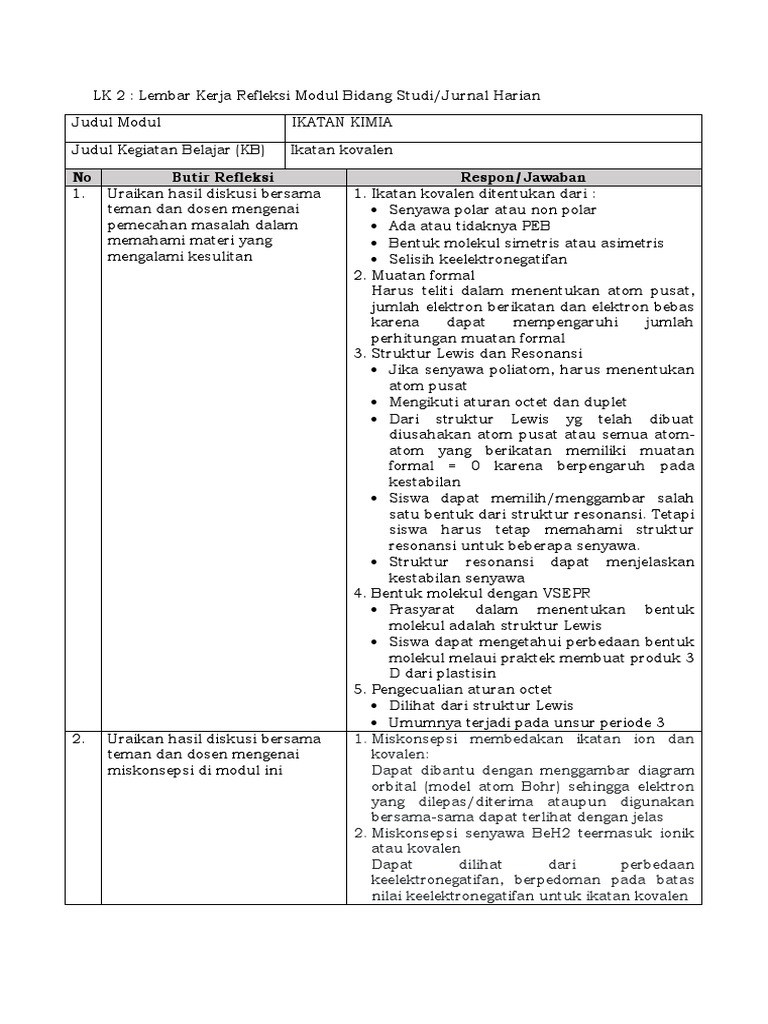 LK 2 : Lembar Kerja Refleksi Modul Bidang Studi/Jurnal Harian

| Judul Modul | IKATAN KIMIA |
|---|---|
| Judul Kegiatan Belajar (KB) | Ikatan kovalen |

| No | Butir Refleksi | Respon/Jawaban |
|---|---|---|
| 1. | Uraikan hasil diskusi bersama teman dan dosen mengenai pemecahan masalah dalam memahami materi yang mengalami kesulitan | 1. Ikatan kovalen ditentukan dari : • Senyawa polar atau non polar • Ada atau tidaknya PEB • Bentuk molekul simetris atau asimetris • Selisih keelektronegatifan 2. Muatan formal Harus teliti dalam menentukan atom pusat, jumlah elektron berikatan dan elektron bebas karena dapat mempengaruhi jumlah perhitungan muatan formal 3. Struktur Lewis dan Resonansi • Jika senyawa poliatom, harus menentukan atom pusat • Mengikuti aturan octet dan duplet • Dari struktur Lewis yg telah dibuat diusahakan atom pusat atau semua atom-atom yang berikatan memiliki muatan formal = 0 karena berpengaruh pada kestabilan • Siswa dapat memilih/menggambar salah satu bentuk dari struktur resonansi. Tetapi siswa harus tetap memahami struktur resonansi untuk beberapa senyawa. • Struktur resonansi dapat menjelaskan kestabilan senyawa 4. Bentuk molekul dengan VSEPR • Prasyarat dalam menentukan bentuk molekul adalah struktur Lewis • Siswa dapat mengetahui perbedaan bentuk molekul melaui praktek membuat produk 3 D dari plastisin 5. Pengecualian aturan octet • Dilihat dari struktur Lewis • Umumnya terjadi pada unsur periode 3 |
| 2. | Uraikan hasil diskusi bersama teman dan dosen mengenai miskonsepsi di modul ini | 1. Miskonsepsi membedakan ikatan ion dan kovalen: Dapat dibantu dengan menggambar diagram orbital (model atom Bohr) sehingga elektron yang dilepas/diterima ataupun digunakan bersama-sama dapat terlihat dengan jelas 2. Miskonsepsi senyawa BeH2 teermasuk ionik atau kovalen Dapat dilihat dari perbedaan keelektronegatifan, berpedoman pada batas nilai keelektronegatifan untuk ikatan kovalen |